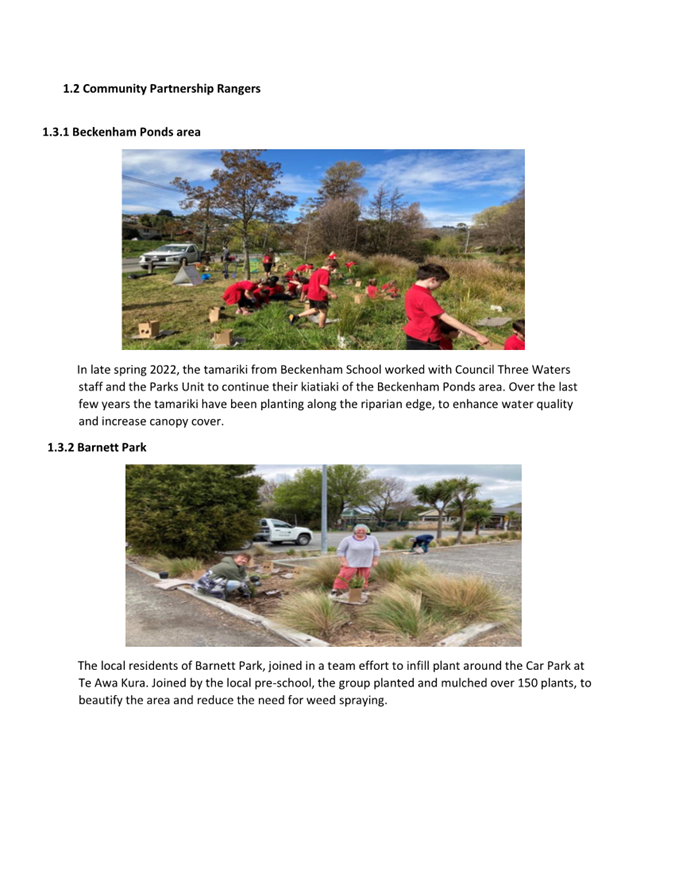 1.2 Community Partnership Rangers

1.3.1 Beckenham Ponds area

In late spring 2022, the tamariki from Beckenham School worked with Council Three Waters staff and the Parks Unit to continue their kiatiaki of the Beckenham Ponds area. Over the last few years the tamariki have been planting along the riparian edge, to enhance water quality and increase canopy cover.

1.3.2 Barnett Park

The local residents of Barnett Park, joined in a team effort to infill plant around the Car Park at Te Awa Kura. Joined by the local pre-school, the group planted and mulched over 150 plants, to beautify the area and reduce the need for weed spraying.